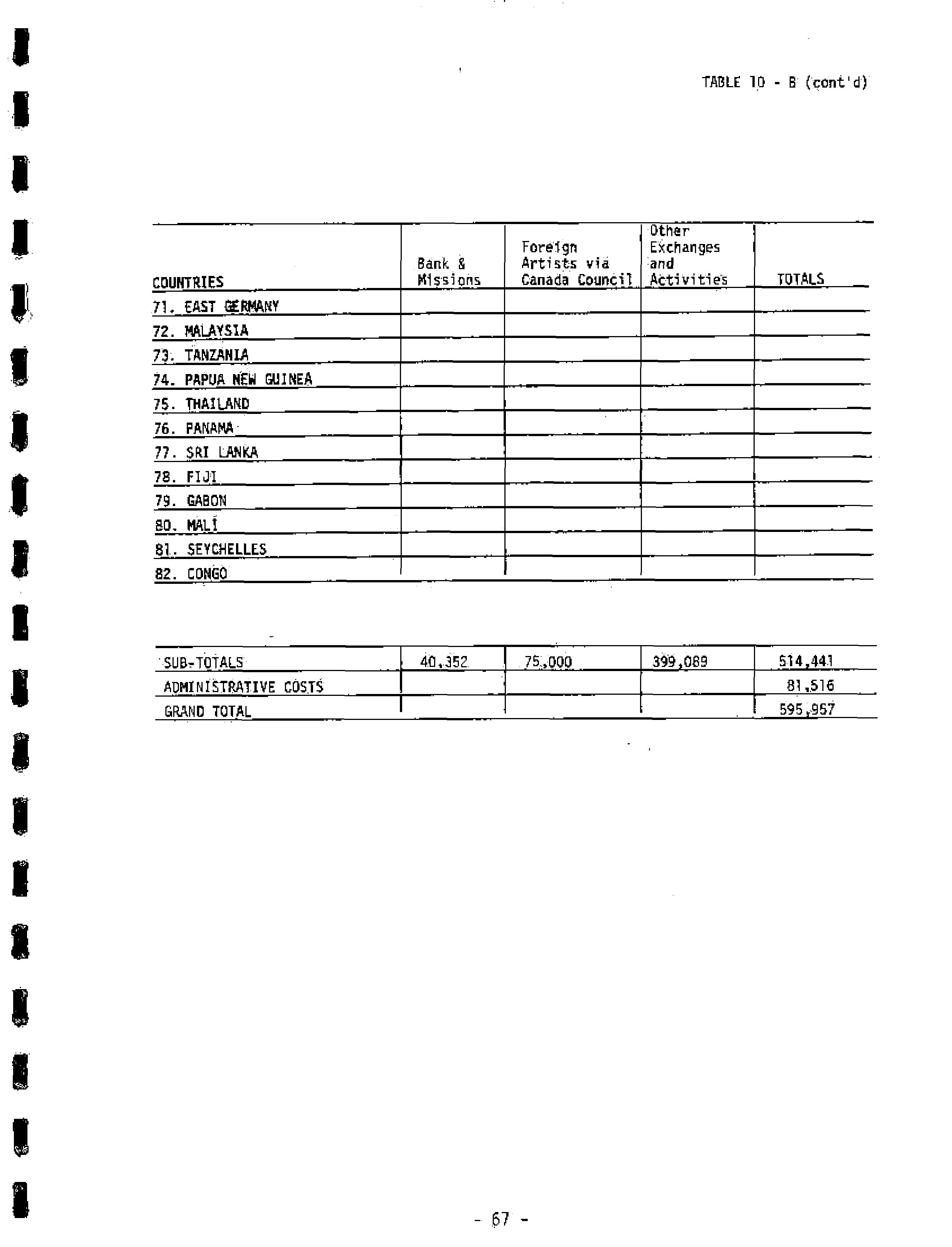 TABLE 10 - B (cont'd)

| COUNTRIES | Bank & Missions | Foreign Artists via Canada Council | Other Exchanges and Activities | TOTALS |
|---|---|---|---|---|
| 71. EAST GERMANY | | | | |
| 72. MALAYSIA | | | | |
| 73. TANZANIA | | | | |
| 74. PAPUA NEW GUINEA | | | | |
| 75. THAILAND | | | | |
| 76. PANAMA | | | | |
| 77. SRI LANKA | | | | |
| 78. FIJI | | | | |
| 79. GABON | | | | |
| 80. MALI | | | | |
| 81. SEYCHELLES | | | | |
| 82. CONGO | | | | |

| | | | | |
|---|---|---|---|---|
| SUB-TOTALS | 40,352 | 75,000 | 399,089 | 514,441 |
| ADMINISTRATIVE COSTS | | | | 81,516 |
| GRAND TOTAL | | | | 595,957 |

- 67 -